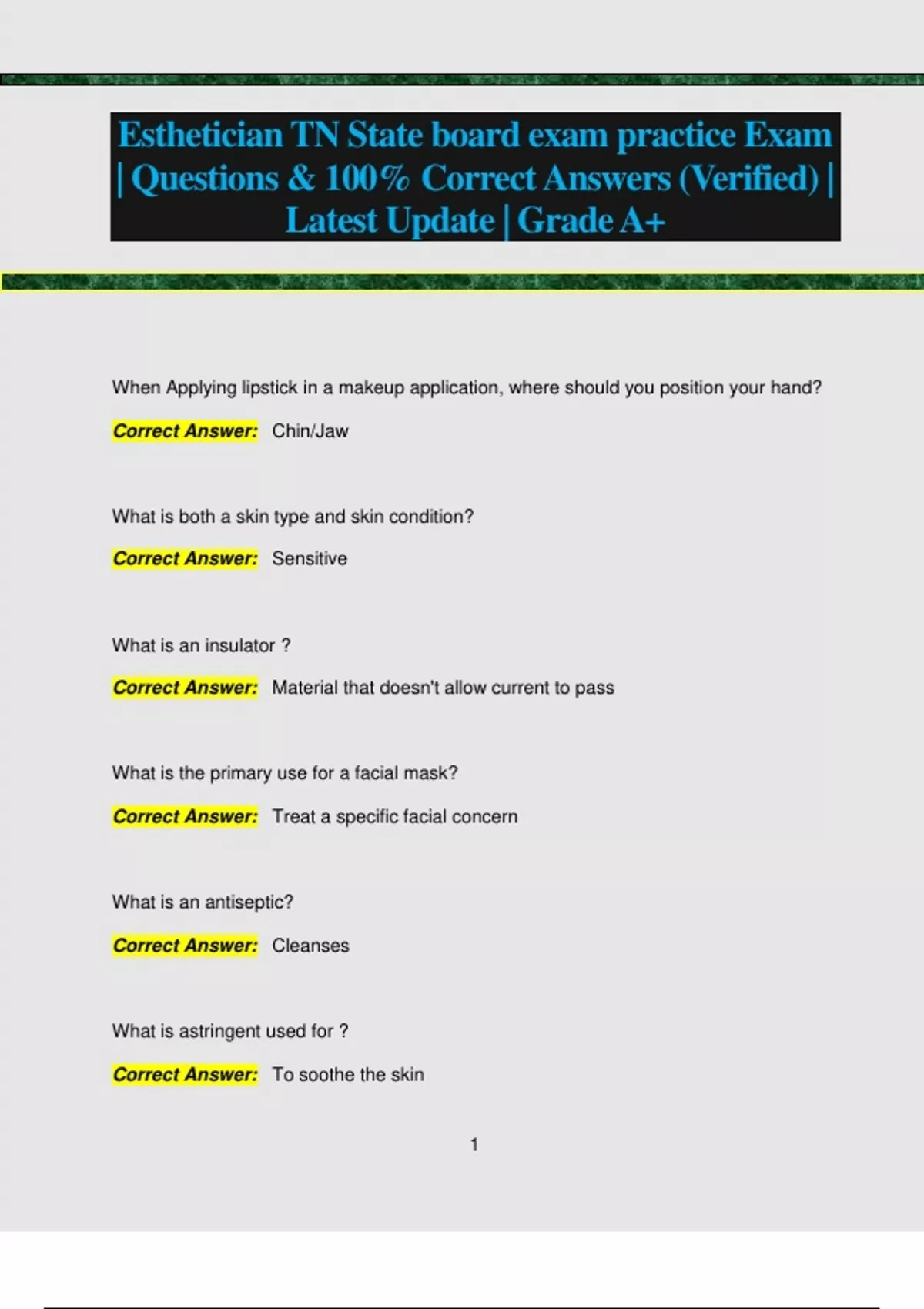 Esthetician TN State board exam practice Exam | Questions & 100% Correct Answers (Verified) | Latest Update | Grade A+

When Applying lipstick in a makeup application, where should you position your hand?

Correct Answer: Chin/Jaw

What is both a skin type and skin condition?

Correct Answer: Sensitive

What is an insulator ?

Correct Answer: Material that doesn't allow current to pass

What is the primary use for a facial mask?

Correct Answer: Treat a specific facial concern

What is an antiseptic?

Correct Answer: Cleanses

What is astringent used for ?

Correct Answer: To soothe the skin

1